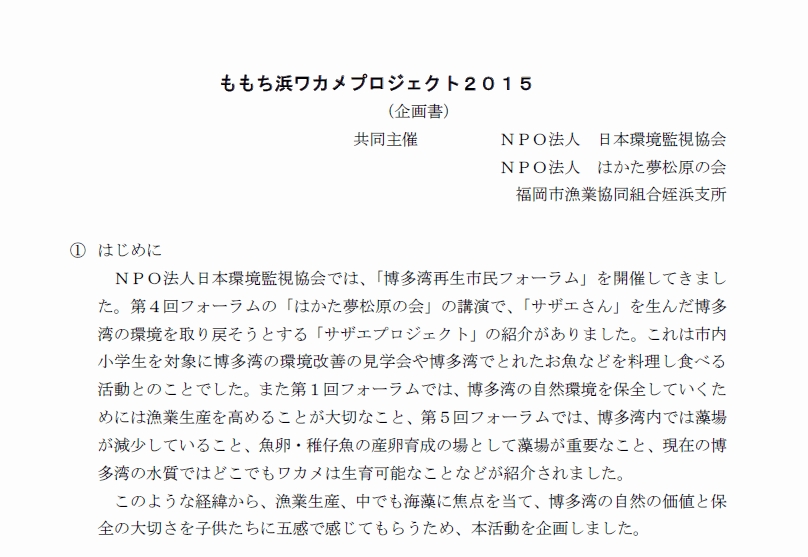 ももち浜ワカメプロジェクト２０１５

（企画書）

共同主催　　　　ＮＰＯ法人　日本環境監視協会
ＮＰＯ法人　はかた夢松原の会
福岡市漁業協同組合姪浜支所

①　はじめに

ＮＰＯ法人日本環境監視協会では、「博多湾再生市民フォーラム」を開催してきました。第４回フォーラムの「はかた夢松原の会」の講演で、「サザエさん」を生んだ博多湾の環境を取り戻そうとする「サザエプロジェクト」の紹介がありました。これは市内小学生を対象に博多湾の環境改善の見学会や博多湾でとれたお魚などを料理し食べる活動とのことでした。また第１回フォーラムでは、博多湾の自然環境を保全していくためには漁業生産を高めることが大切なこと、第５回フォーラムでは、博多湾内では藻場が減少していること、魚卵・稚仔魚の産卵育成の場として藻場が重要なこと、現在の博多湾の水質ではどこでもワカメは生育可能なことなどが紹介されました。

このような経緯から、漁業生産、中でも海藻に焦点を当て、博多湾の自然の価値と保全の大切さを子供たちに五感で感じてもらうため、本活動を企画しました。